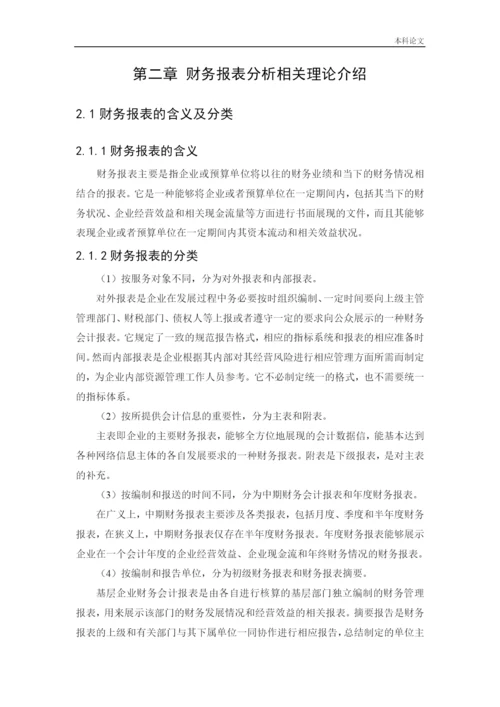 本科论文

第二章 财务报表分析相关理论介绍

2.1 财务报表的含义及分类

2.1.1 财务报表的含义

财务报表主要是指企业或预算单位将以往的财务业绩和当下的财务情况相结合的报表。它是一种能够将企业或者预算单位在一定期间内，包括其当下的财务状况、企业经营效益和相关现金流量等方面进行书面展现的文件，而且其能够表现企业或者预算单位在一定期间内其资本流动和相关效益状况。

2.1.2 财务报表的分类

（1）按服务对象不同，分为对外报表和内部报表。

对外报表是企业在发展过程中务必要按时组织编制、一定时间要向上级主管管理部门、财税部门、债权人等上报或者遵守一定的要求向公众展示的一种财务会计报表。它规定了一致的规范报告格式，相应的指标系统和报表的相应准备时间。然而内部报表是企业根据其内部对其经营风险进行相应管理方面所需而制定的，为企业内部资源管理工作人员参考。它不必制定统一的格式，也不需要统一的指标体系。

（2）按所提供会计信息的重要性，分为主表和附表。

主表即企业的主要财务报表，能够全方位地展现的会计数据信，能基本达到各种网络信息主体的各自发展要求的一种财务报表。附表是下级报表，是对主表的补充。

（3）按编制和报送的时间不同，分为中期财务会计报表和年度财务报表。

在广义上，中期财务报表主要涉及各类报表，包括月度、季度和半年度财务报表，在狭义上，中期财务报表仅存在半年度财务报表。年度财务报表能够展示企业在一个会计年度的企业经营效益、企业现金流和年终财务情况的财务报表。

（4）按编制和报告单位，分为初级财务报表和财务报表摘要。

基层企业财务会计报表是由各自进行核算的基层部门独立编制的财务管理报表，用来展示该部门的财务发展情况和经营效益的相关报表。摘要报告是财务报表的上级和有关部门与其下属单位一同协作进行相应报告，总结制定的单位主